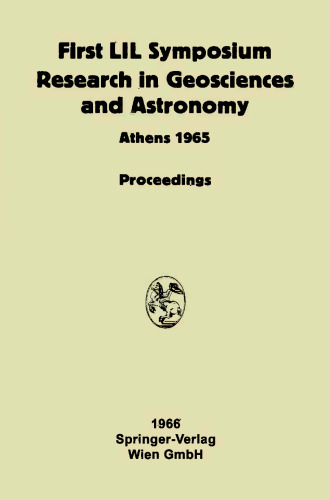 First LIL Symposium
Research in Geosciences and Astronomy

Athens 1965

Proceedings

1966
Springer-Verlag
Wien GmbH